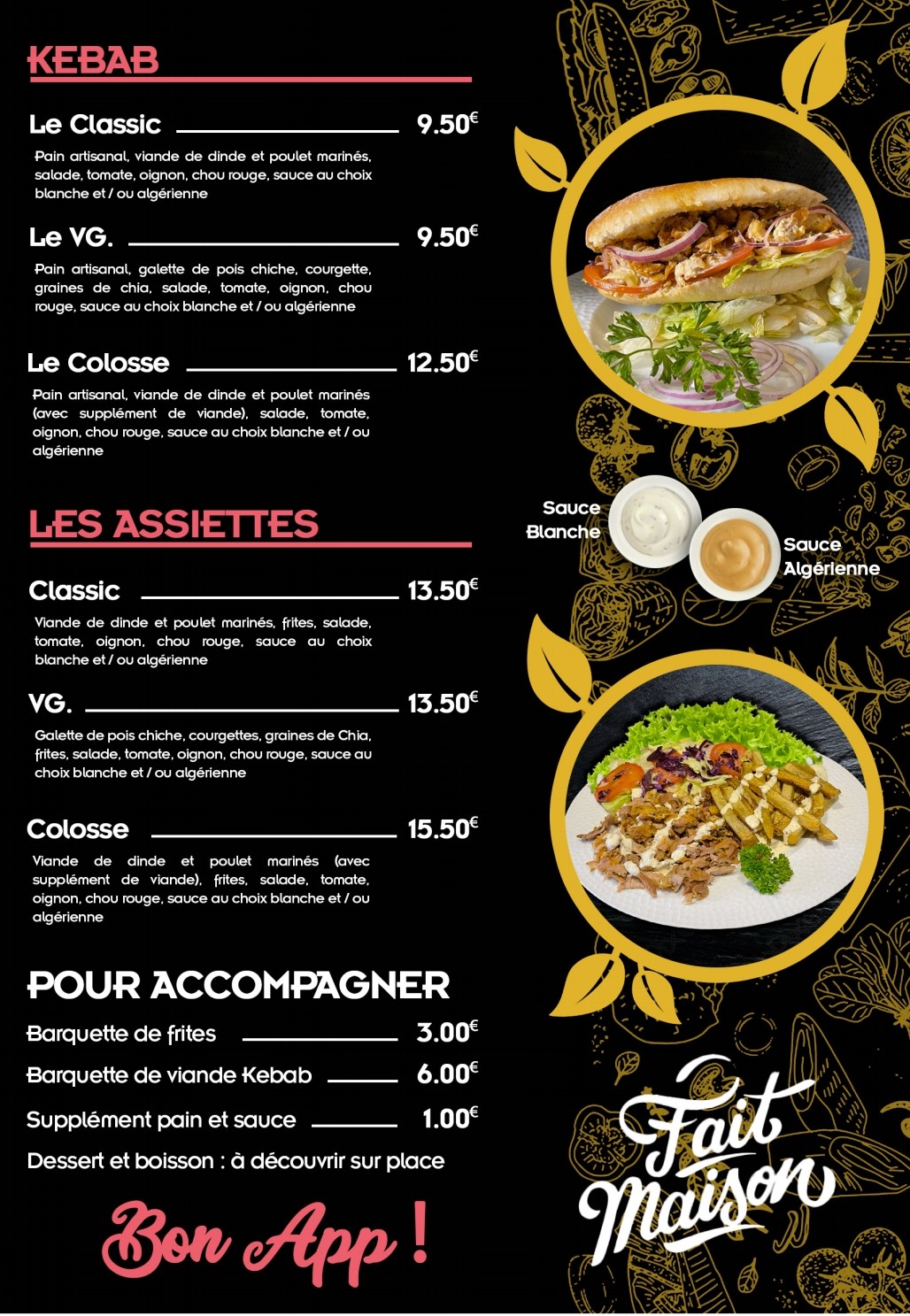 KEBAB

Le Classic 9.50€

Pain artisanal, viande de dinde et poulet marinés, salade, tomate, oignon, chou rouge, sauce au choix blanche et / ou algérienne

Le VG. 9.50€

Pain artisanal, galette de pois chiche, courgette, graines de chia, salade, tomate, oignon, chou rouge, sauce au choix blanche et / ou algérienne

Le Colosse 12.50€

Pain artisanal, viande de dinde et poulet marinés (avec supplément de viande), salade, tomate, oignon, chou rouge, sauce au choix blanche et / ou algérienne

LES ASSIETTES

Classic 13.50€

Viande de dinde et poulet marinés, frites, salade, tomate, oignon, chou rouge, sauce au choix blanche et / ou algérienne

VG. 13.50€

Galette de pois chiche, courgettes, graines de Chia, frites, salade, tomate, oignon, chou rouge, sauce au choix blanche et / ou algérienne

Colosse 15.50€

Viande de dinde et poulet marinés (avec supplément de viande), frites, salade, tomate, oignon, chou rouge, sauce au choix blanche et / ou algérienne

POUR ACCOMPAGNER

Barquette de frites 3.00€

Barquette de viande Kebab 6.00€

Supplément pain et sauce 1.00€

Dessert et boisson : à découvrir sur place

Bon App !

Sauce Blanche

Sauce Algérienne

Fait Maison